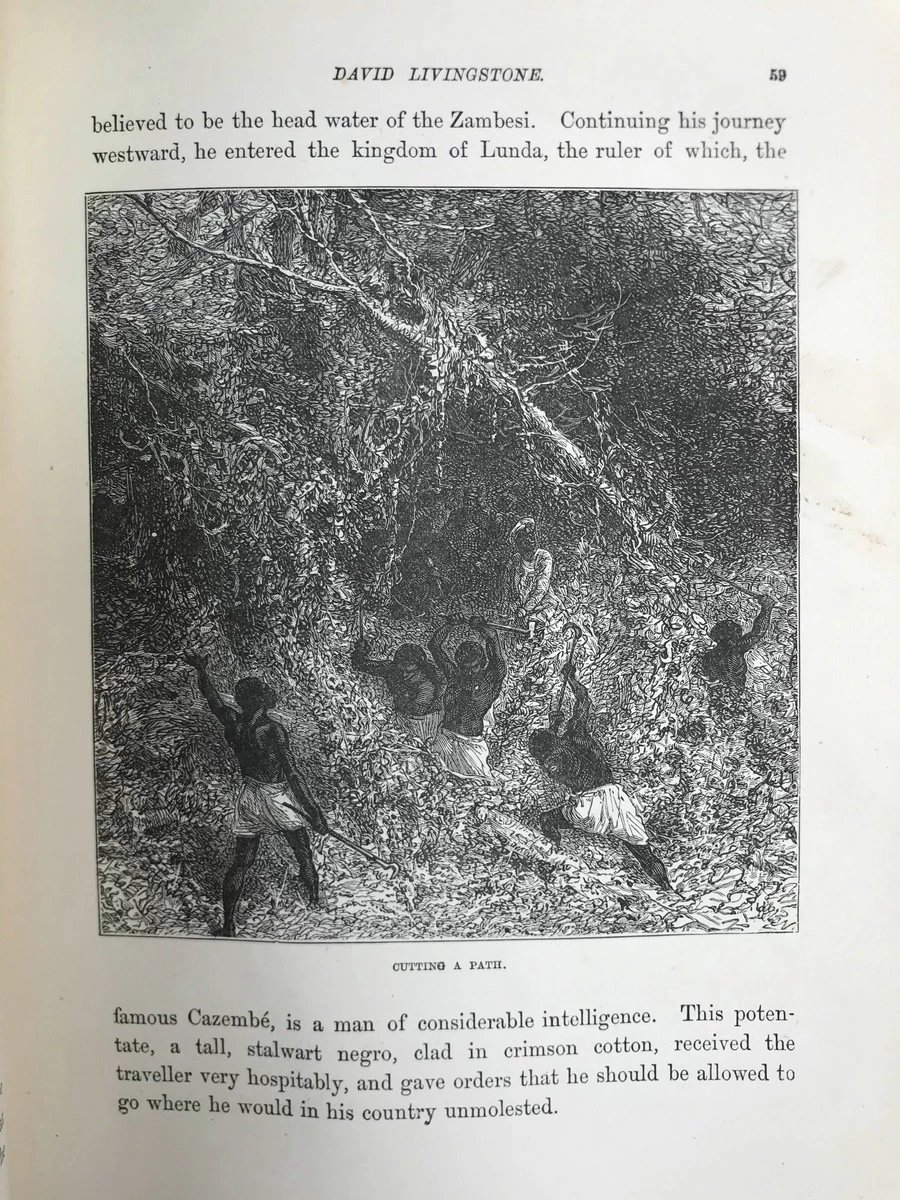 DAVID LIVINGSTONE.

59

believed to be the head water of the Zambesi. Continuing his journey westward, he entered the kingdom of Lunda, the ruler of which, the

CUTTING A PATH.

famous Cazembé, is a man of considerable intelligence. This potentate, a tall, stalwart negro, clad in crimson cotton, received the traveller very hospitably, and gave orders that he should be allowed to go where he would in his country unmolested.